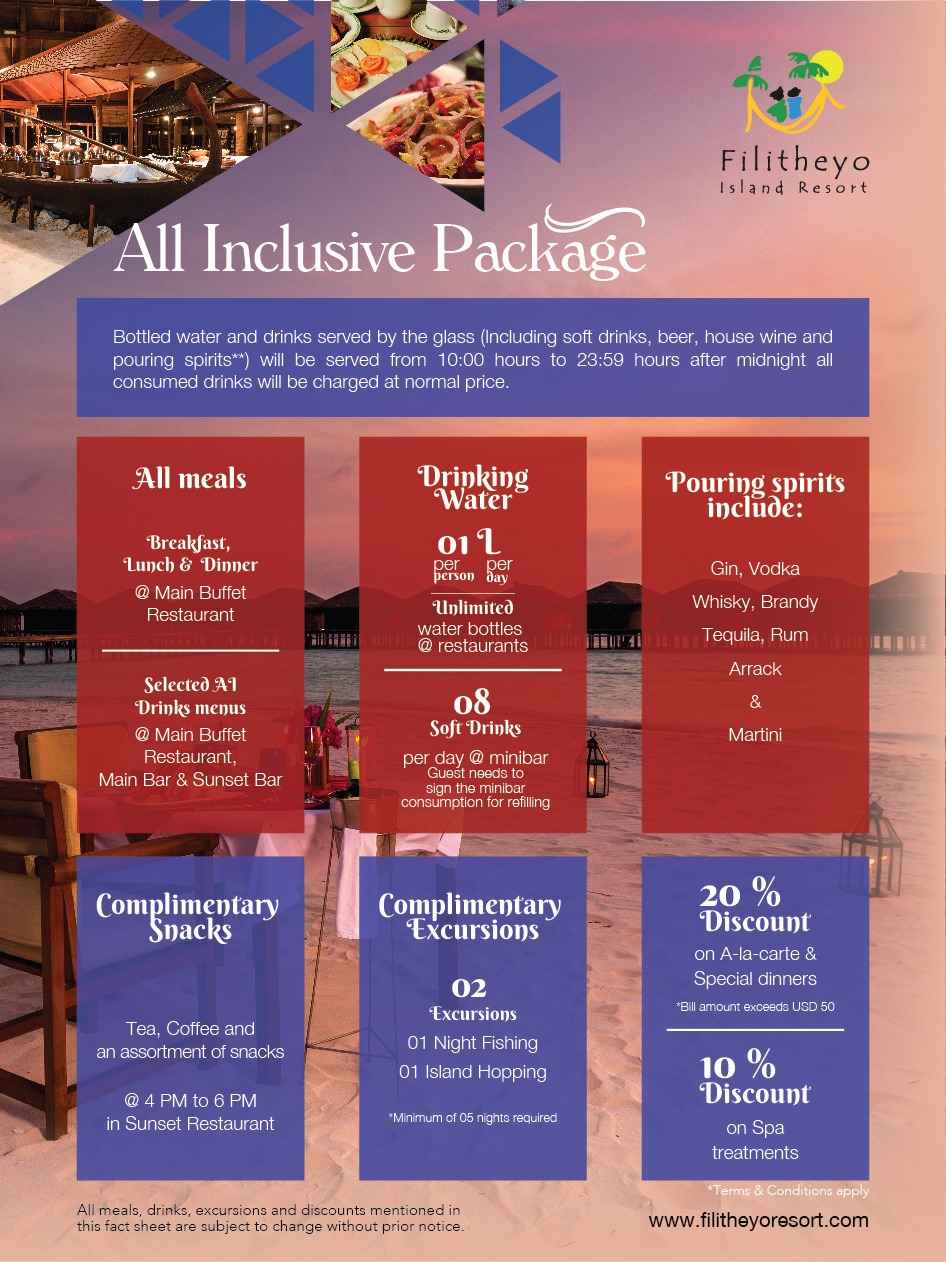 Filitheyo
Island Resort

All Inclusive Package

Bottled water and drinks served by the glass (Including soft drinks, beer, house wine and pouring spirits**) will be served from 10:00 hours to 23:59 hours after midnight all consumed drinks will be charged at normal price.

All meals

Breakfast, Lunch & Dinner
@ Main Buffet Restaurant

Selected AI Drinks menus
@ Main Buffet Restaurant, Main Bar & Sunset Bar

Drinking Water

01 L
per person per day

Unlimited
water bottles @ restaurants

08
Soft Drinks
per day @ minibar
Guest needs to sign the minibar consumption for refilling

Pouring spirits include:

Gin, Vodka
Whisky, Brandy
Tequila, Rum
Arrack
&
Martini

Complimentary Snacks

Tea, Coffee and an assortment of snacks

@ 4 PM to 6 PM in Sunset Restaurant

Complimentary Excursions

02
Excursions
01 Night Fishing
01 Island Hopping

*Minimum of 05 nights required

20 %
Discount
on A-la-carte & Special dinners
*Bill amount exceeds USD 50

10 %
Discount
on Spa treatments

*Terms & Conditions apply

All meals, drinks, excursions and discounts mentioned in this fact sheet are subject to change without prior notice.

www.filitheyoresort.com